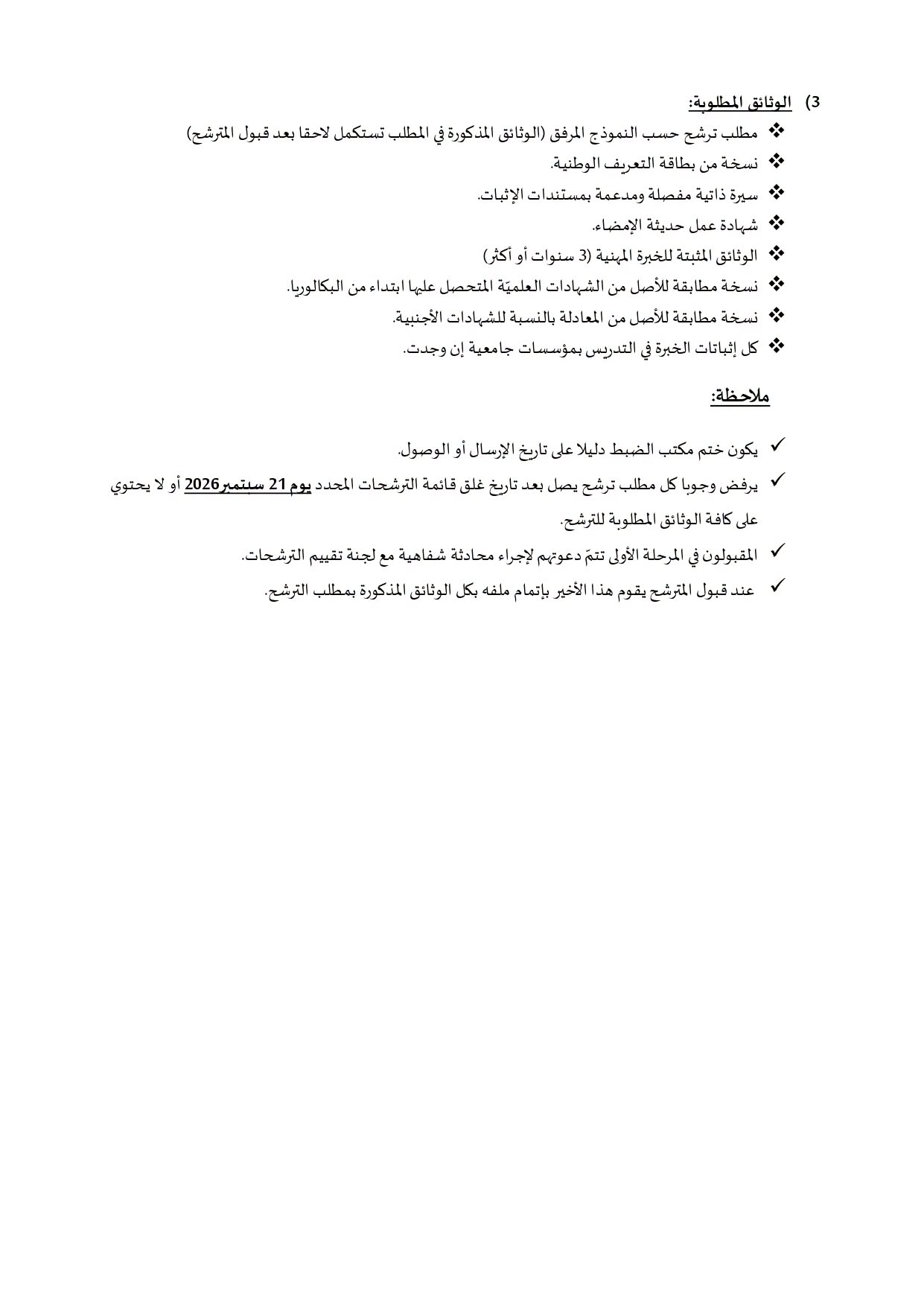 3) الوثائق المطلوبة:

❖ مطلب ترشح حسب النموذج المرفق (الوثائق المذكورة في المطلب تستكمل لاحقا بعد قبول المترشح)
❖ نسخة من بطاقة التعريف الوطنية.
❖ سيرة ذاتية مفصلة ومدعمة بمستندات الإثبات.
❖ شهادة عمل حديثة الإمضاء.
❖ الوثائق المثبتة للخبرة المهنية (3 سنوات أو أكثر)
❖ نسخة مطابقة للأصل من الشهادات العلميّة المتحصل عليها ابتداء من البكالوريا.
❖ نسخة مطابقة للأصل من المعادلة بالنسبة للشهادات الأجنبية.
❖ كل إثباتات الخبرة في التدريس بمؤسسات جامعية إن وجدت.

ملاحظة:

✓ يكون ختم مكتب الضبط دليلا على تاريخ الإرسال أو الوصول.
✓ يرفض وجوبا كل مطلب ترشح يصل بعد تاريخ غلق قائمة الترشحات المحدد يوم 21 سبتمبر2026 أو لا يحتوي على كافة الوثائق المطلوبة للترشح.
✓ المقبولون في المرحلة الأولى تتمّ دعوتهم لإجراء محادثة شفاهية مع لجنة تقييم الترشحات.
✓ عند قبول المترشح يقوم هذا الأخير بإتمام ملفه بكل الوثائق المذكورة بمطلب الترشح.